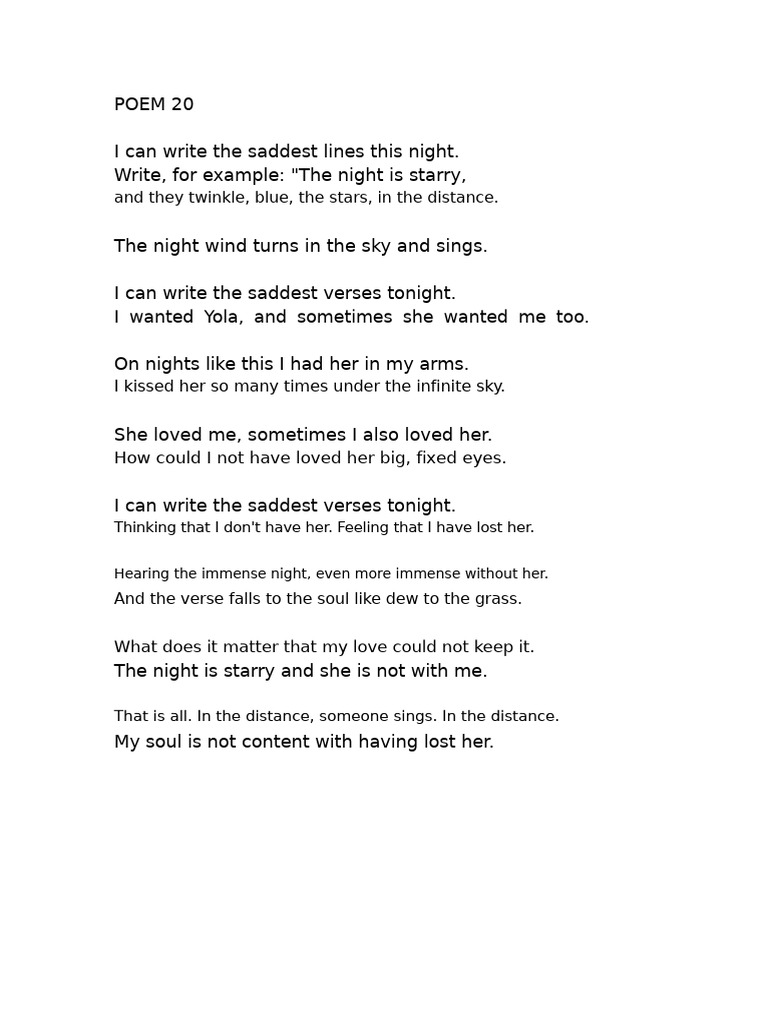 POEM 20

I can write the saddest lines this night.
Write, for example: "The night is starry,
and they twinkle, blue, the stars, in the distance.

The night wind turns in the sky and sings.

I can write the saddest verses tonight.
I wanted Yola, and sometimes she wanted me too.

On nights like this I had her in my arms.
I kissed her so many times under the infinite sky.

She loved me, sometimes I also loved her.
How could I not have loved her big, fixed eyes.

I can write the saddest verses tonight.
Thinking that I don't have her. Feeling that I have lost her.

Hearing the immense night, even more immense without her.
And the verse falls to the soul like dew to the grass.

What does it matter that my love could not keep it.
The night is starry and she is not with me.

That is all. In the distance, someone sings. In the distance.
My soul is not content with having lost her.